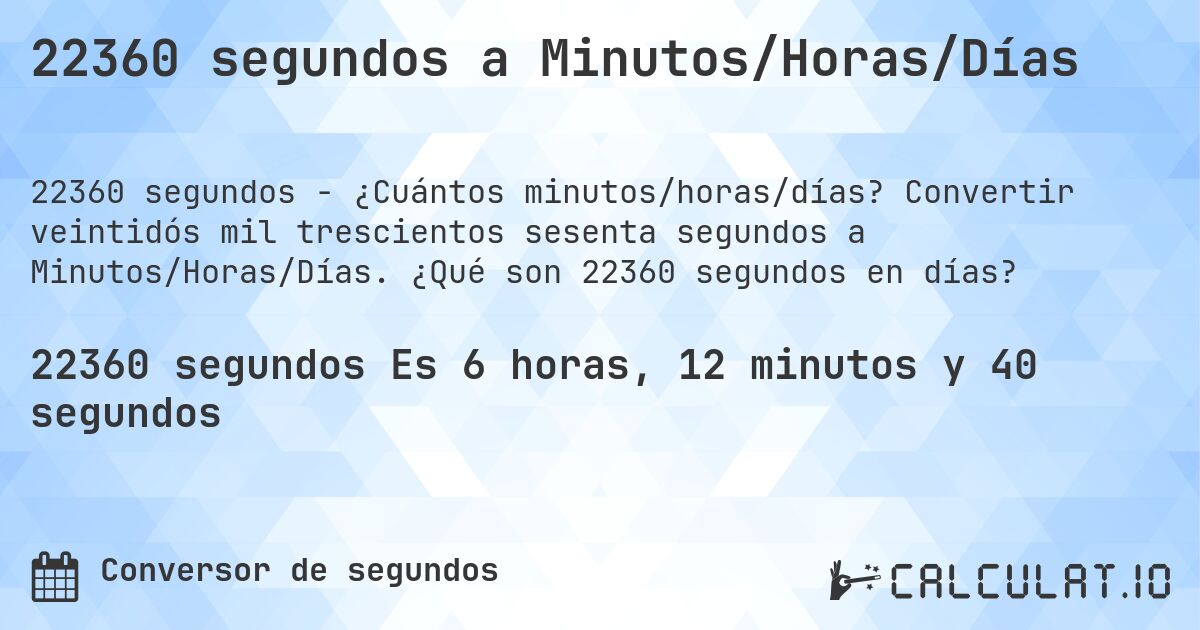 22360 segundos a Minutos/Horas/Días

22360 segundos - ¿Cuántos minutos/horas/días? Convertir veintidós mil trescientos sesenta segundos a Minutos/Horas/Días. ¿Qué son 22360 segundos en días?

22360 segundos Es 6 horas, 12 minutos y 40 segundos

Conversor de segundos

CALCULAT.IO